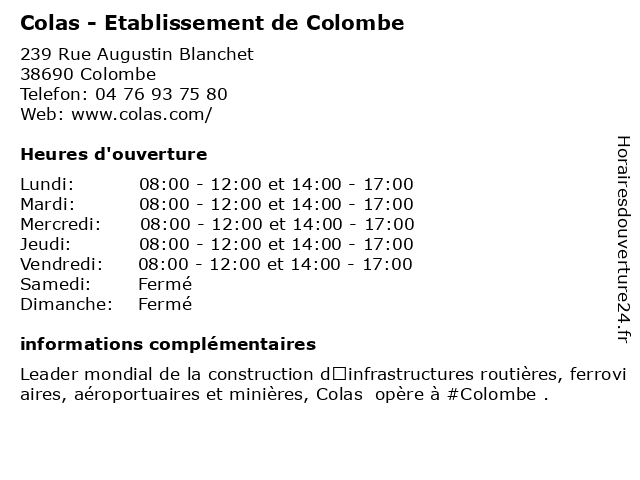 Colas - Etablissement de Colombe

239 Rue Augustin Blanchet
38690 Colombe
Telefon: 04 76 93 75 80
Web: www.colas.com/

Heures d'ouverture

| | |
|---|---|
| Lundi: | 08:00 - 12:00 et 14:00 - 17:00 |
| Mardi: | 08:00 - 12:00 et 14:00 - 17:00 |
| Mercredi: | 08:00 - 12:00 et 14:00 - 17:00 |
| Jeudi: | 08:00 - 12:00 et 14:00 - 17:00 |
| Vendredi: | 08:00 - 12:00 et 14:00 - 17:00 |
| Samedi: | Fermé |
| Dimanche: | Fermé |

informations complémentaires

Leader mondial de la construction d□infrastructures routières, ferroviaires, aéroportuaires et minières, Colas opère à #Colombe .

Horairesdouverture24.fr